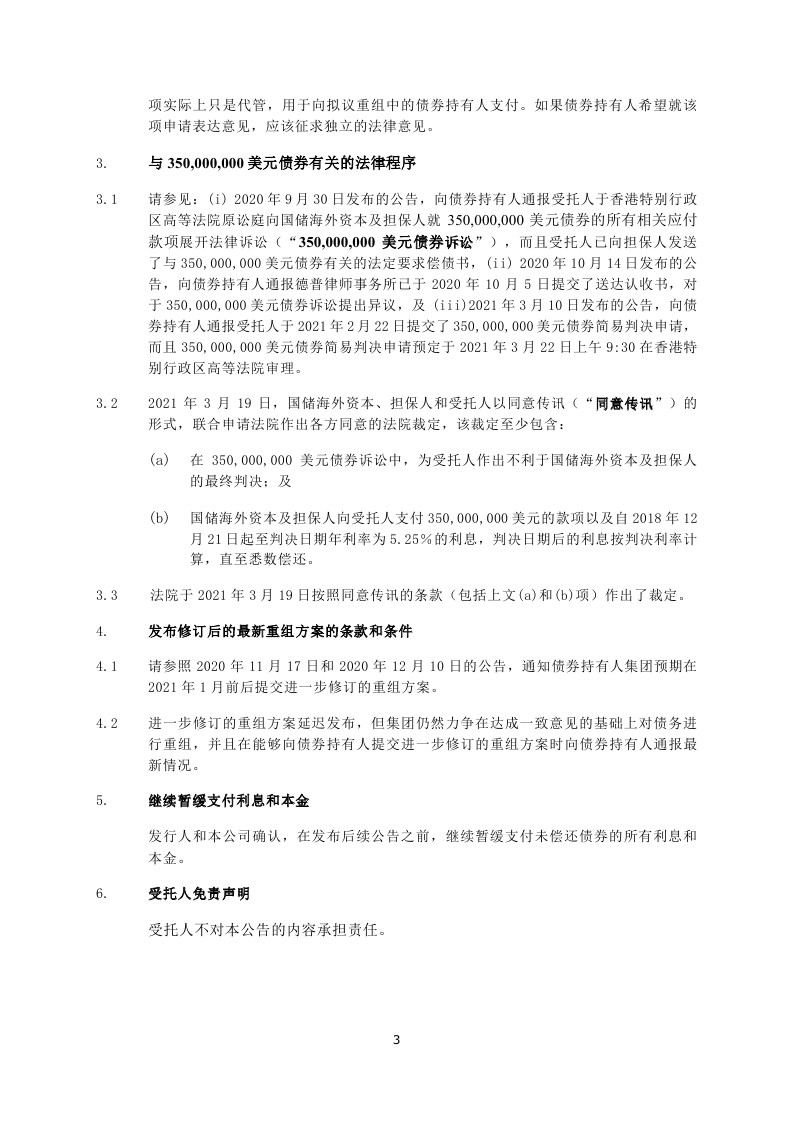 项实际上只是代管，用于向拟议重组中的债券持有人支付。如果债券持有人希望就该项申请表达意见，应该征求独立的法律意见。

3. 与 350,000,000 美元债券有关的法律程序

3.1 请参见：(i) 2020 年 9 月 30 日发布的公告，向债券持有人通报受托人于香港特别行政区高等法院原讼庭向国储海外资本及担保人就 350,000,000 美元债券的所有相关应付款项展开法律诉讼（“350,000,000 美元债券诉讼”），而且受托人已向担保人发送了与 350,000,000 美元债券有关的法定要求偿债书，(ii) 2020 年 10 月 14 日发布的公告，向债券持有人通报德普律师事务所已于 2020 年 10 月 5 日提交了送达认收书，对于 350,000,000 美元债券诉讼提出异议，及 (iii)2021 年 3 月 10 日发布的公告，向债券持有人通报受托人于 2021 年 2 月 22 日提交了 350,000,000 美元债券简易判决申请，而且 350,000,000 美元债券简易判决申请预定于 2021 年 3 月 22 日上午 9:30 在香港特别行政区高等法院审理。

3.2 2021 年 3 月 19 日，国储海外资本、担保人和受托人以同意传讯（“同意传讯”）的形式，联合申请法院作出各方同意的法院裁定，该裁定至少包含：

(a) 在 350,000,000 美元债券诉讼中，为受托人作出不利于国储海外资本及担保人的最终判决；及

(b) 国储海外资本及担保人向受托人支付 350,000,000 美元的款项以及自 2018 年 12 月 21 日起至判决日期年利率为 5.25%的利息，判决日期后的利息按判决利率计算，直至悉数偿还。

3.3 法院于 2021 年 3 月 19 日按照同意传讯的条款（包括上文(a)和(b)项）作出了裁定。

4. 发布修订后的最新重组方案的条款和条件

4.1 请参照 2020 年 11 月 17 日和 2020 年 12 月 10 日的公告，通知债券持有人集团预期在 2021 年 1 月前后提交进一步修订的重组方案。

4.2 进一步修订的重组方案延迟发布，但集团仍然力争在达成一致意见的基础上对债务进行重组，并且在能够向债券持有人提交进一步修订的重组方案时向债券持有人通报最新情况。

5. 继续暂缓支付利息和本金

发行人和本公司确认，在发布后续公告之前，继续暂缓支付未偿还债券的所有利息和本金。

6. 受托人免责声明

受托人不对本公告的内容承担责任。

3